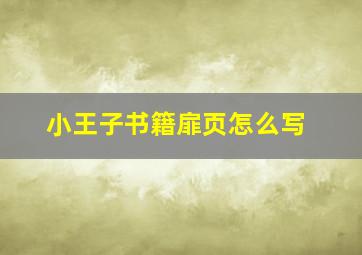 小王子书籍扉页怎么写